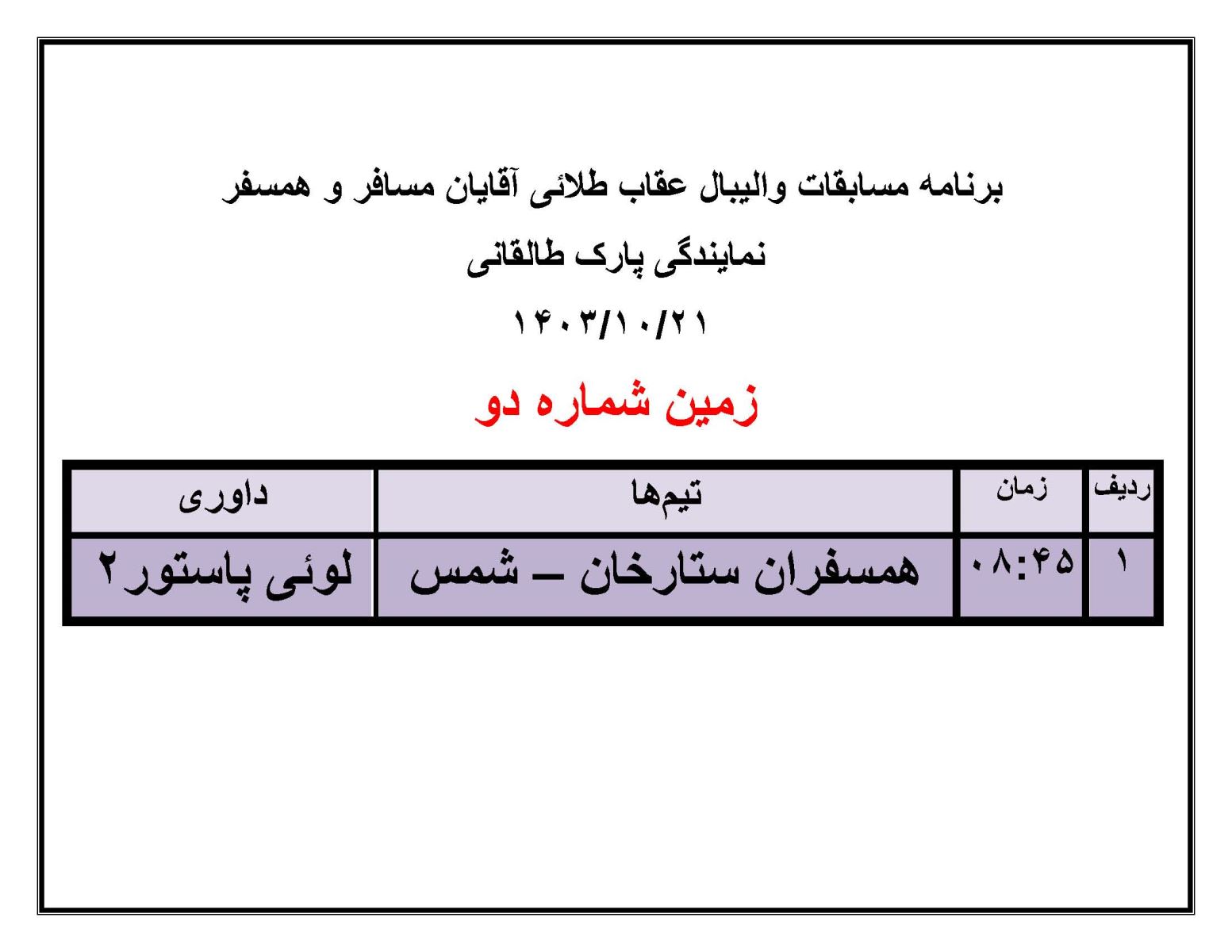 برنامه مسابقات والیبال عقاب طلائی آقایان مسافر و همسفر

نمایندگی پارک طالقانی

۱۴۰۳/۱۰/۲۱

زمین شماره دو

| ردیف | زمان | تیم‌ها | داوری |
|---|---|---|---|
| ۱ | ۰۸:۴۵ | همسفران ستارخان – شمس | لوئی پاستور۲ |